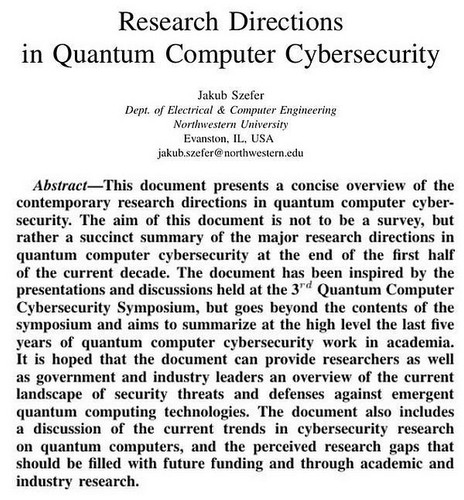 Research Directions
in Quantum Computer Cybersecurity

Jakub Szefer
Dept. of Electrical & Computer Engineering
Northwestern University
Evanston, IL, USA
jakub.szefer@northwestern.edu

Abstract—This document presents a concise overview of the contemporary research directions in quantum computer cybersecurity. The aim of this document is not to be a survey, but rather a succinct summary of the major research directions in quantum computer cybersecurity at the end of the first half of the current decade. The document has been inspired by the presentations and discussions held at the $3^{rd}$ Quantum Computer Cybersecurity Symposium, but goes beyond the contents of the symposium and aims to summarize at the high level the last five years of quantum computer cybersecurity work in academia. It is hoped that the document can provide researchers as well as government and industry leaders an overview of the current landscape of security threats and defenses against emergent quantum computing technologies. The document also includes a discussion of the current trends in cybersecurity research on quantum computers, and the perceived research gaps that should be filled with future funding and through academic and industry research.